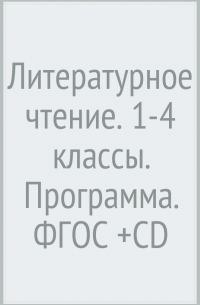 Литературное чтение. 1-4 классы. Программа. ФГОС +CD